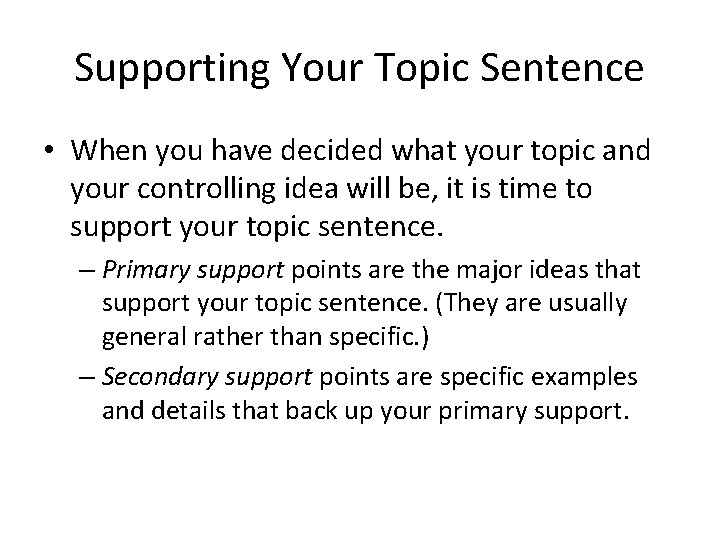 Supporting Your Topic Sentence

• When you have decided what your topic and your controlling idea will be, it is time to support your topic sentence.

– Primary support points are the major ideas that support your topic sentence. (They are usually general rather than specific.)

– Secondary support points are specific examples and details that back up your primary support.